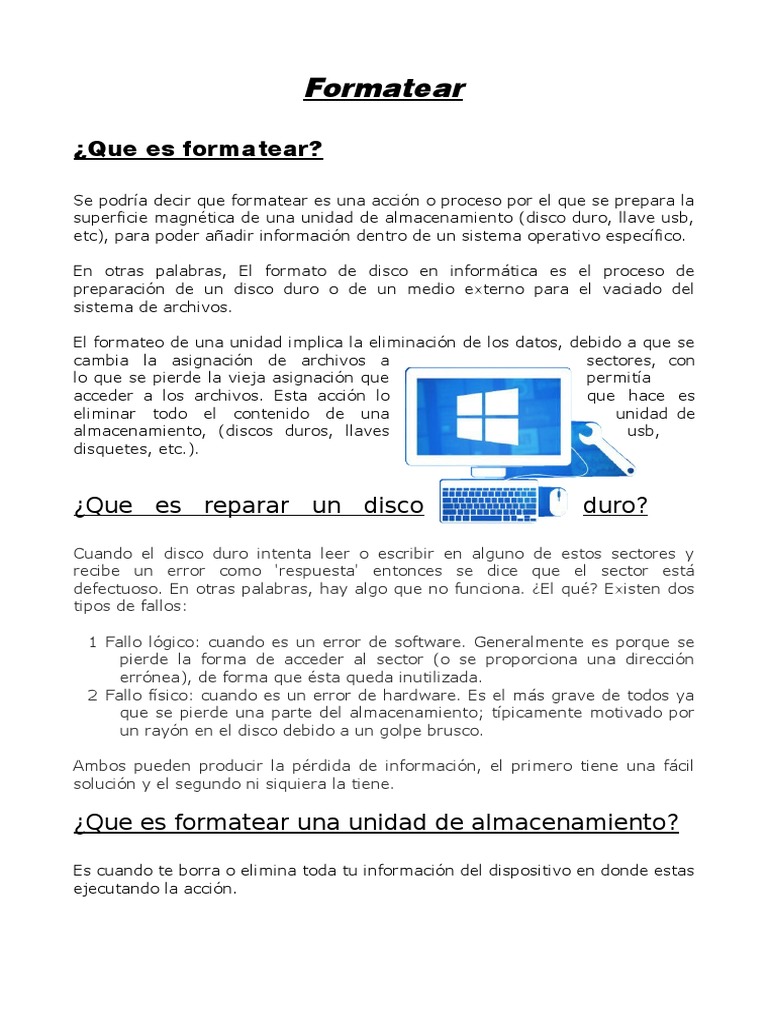 Formatear

¿Que es formatear?

Se podría decir que formatear es una acción o proceso por el que se prepara la superficie magnética de una unidad de almacenamiento (disco duro, llave usb, etc), para poder añadir información dentro de un sistema operativo específico.

En otras palabras, El formato de disco en informática es el proceso de preparación de un disco duro o de un medio externo para el vaciado del sistema de archivos.

El formateo de una unidad implica la eliminación de los datos, debido a que se cambia la asignación de archivos a sectores, con lo que se pierde la vieja asignación que permitía acceder a los archivos. Esta acción lo que hace es eliminar todo el contenido de una unidad de almacenamiento, (discos duros, llaves usb, disquetes, etc.).

¿Que es reparar un disco duro?

Cuando el disco duro intenta leer o escribir en alguno de estos sectores y recibe un error como 'respuesta' entonces se dice que el sector está defectuoso. En otras palabras, hay algo que no funciona. ¿El qué? Existen dos tipos de fallos:

1 Fallo lógico: cuando es un error de software. Generalmente es porque se pierde la forma de acceder al sector (o se proporciona una dirección errónea), de forma que ésta queda inutilizada.
2 Fallo físico: cuando es un error de hardware. Es el más grave de todos ya que se pierde una parte del almacenamiento; típicamente motivado por un rayón en el disco debido a un golpe brusco.

Ambos pueden producir la pérdida de información, el primero tiene una fácil solución y el segundo ni siquiera la tiene.

¿Que es formatear una unidad de almacenamiento?

Es cuando te borra o elimina toda tu información del dispositivo en donde estas ejecutando la acción.